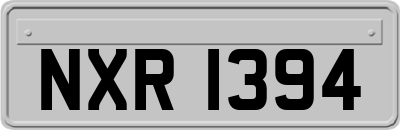 NXR 1394